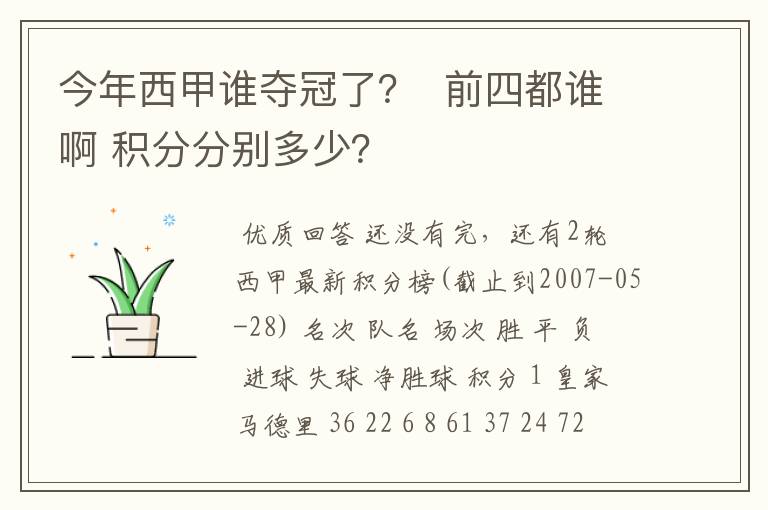 今年西甲谁夺冠了？　前四都谁啊 积分分别多少？

优质回答 还没有完，还有2轮 西甲最新积分榜(截止到2007-05-28) 名次 队名 场次 胜 平 负 进球 失球 净胜球 积分 1 皇家马德里 36 22 6 8 61 37 24 72